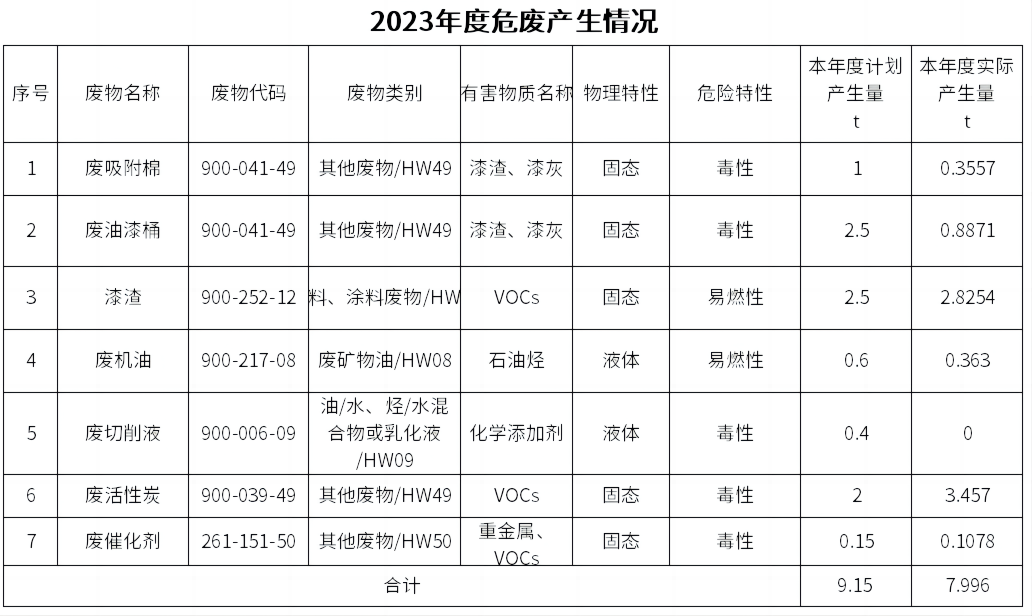 2023年度危废产生情况

| 序号 | 废物名称 | 废物代码 | 废物类别 | 有害物质名称 | 物理特性 | 危险特性 | 本年度计划产生量 t | 本年度实际产生量 t |
|---|---|---|---|---|---|---|---|---|
| 1 | 废吸附棉 | 900-041-49 | 其他废物/HW49 | 漆渣、漆灰 | 固态 | 毒性 | 1 | 0.3557 |
| 2 | 废油漆桶 | 900-041-49 | 其他废物/HW49 | 漆渣、漆灰 | 固态 | 毒性 | 2.5 | 0.8871 |
| 3 | 漆渣 | 900-252-12 | 料、涂料废物/HW | VOCs | 固态 | 易燃性 | 2.5 | 2.8254 |
| 4 | 废机油 | 900-217-08 | 废矿物油/HW08 | 石油烃 | 液体 | 易燃性 | 0.6 | 0.363 |
| 5 | 废切削液 | 900-006-09 | 油/水、烃/水混合物或乳化液/HW09 | 化学添加剂 | 液体 | 毒性 | 0.4 | 0 |
| 6 | 废活性炭 | 900-039-49 | 其他废物/HW49 | VOCs | 固态 | 毒性 | 2 | 3.457 |
| 7 | 废催化剂 | 261-151-50 | 其他废物/HW50 | 重金属、VOCs | 固态 | 毒性 | 0.15 | 0.1078 |
| 合计 | | | | | | | 9.15 | 7.996 |